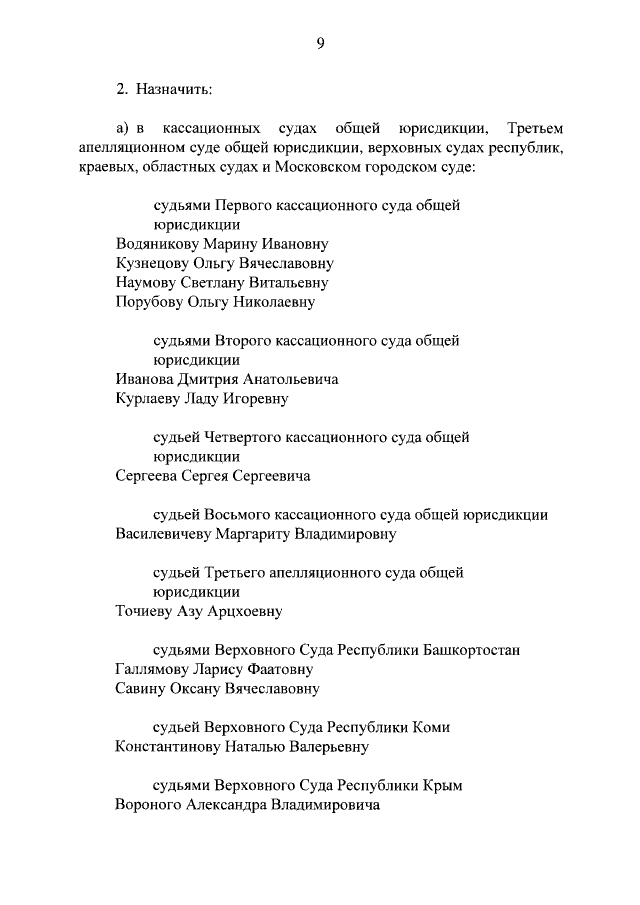 9

2. Назначить:

а) в кассационных судах общей юрисдикции, Третьем апелляционном суде общей юрисдикции, верховных судах республик, краевых, областных судах и Московском городском суде:

судьями Первого кассационного суда общей юрисдикции
Водяникову Марину Ивановну
Кузнецову Ольгу Вячеславовну
Наумову Светлану Витальевну
Порубову Ольгу Николаевну

судьями Второго кассационного суда общей юрисдикции
Иванова Дмитрия Анатольевича
Курлаеву Ладу Игоревну

судьей Четвертого кассационного суда общей юрисдикции
Сергеева Сергея Сергеевича

судьей Восьмого кассационного суда общей юрисдикции
Василевичеву Маргариту Владимировну

судьей Третьего апелляционного суда общей юрисдикции
Точиеву Азу Арцхоевну

судьями Верховного Суда Республики Башкортостан
Галлямову Ларису Фаатовну
Савину Оксану Вячеславовну

судьей Верховного Суда Республики Коми
Константинову Наталью Валерьевну

судьями Верховного Суда Республики Крым
Вороного Александра Владимировича